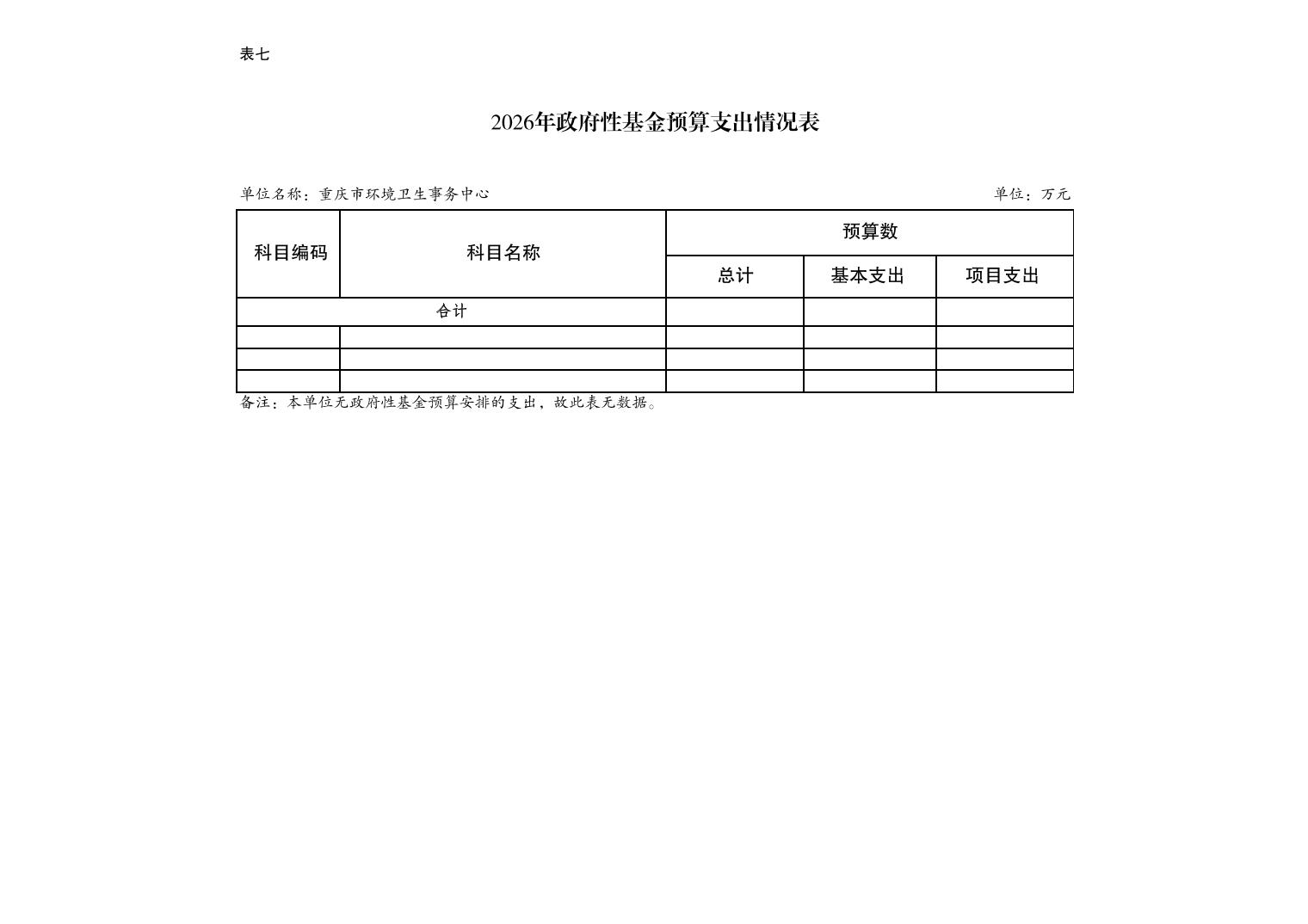 表七

2026年政府性基金预算支出情况表

单位名称：重庆市环境卫生事务中心

单位：万元

| 科目编码 | 科目名称 | 预算数 | | |
|---|---|---|---|---|
| | | 总计 | 基本支出 | 项目支出 |
| 合计 | | | | |
| | | | | |
| | | | | |
| | | | | |

备注：本单位无政府性基金预算安排的支出，故此表无数据。